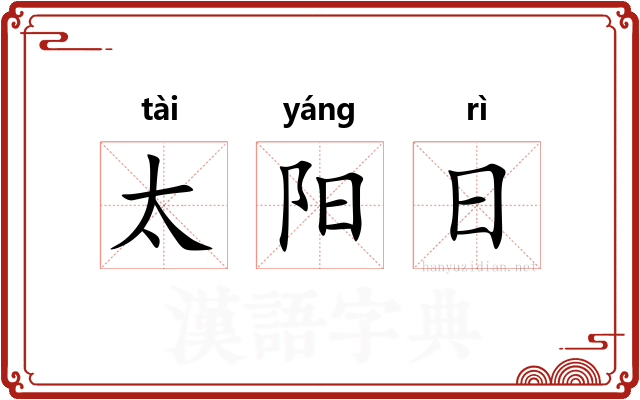 tài yáng rì

太 阳 日

hanyuzidian.net

漢語字典